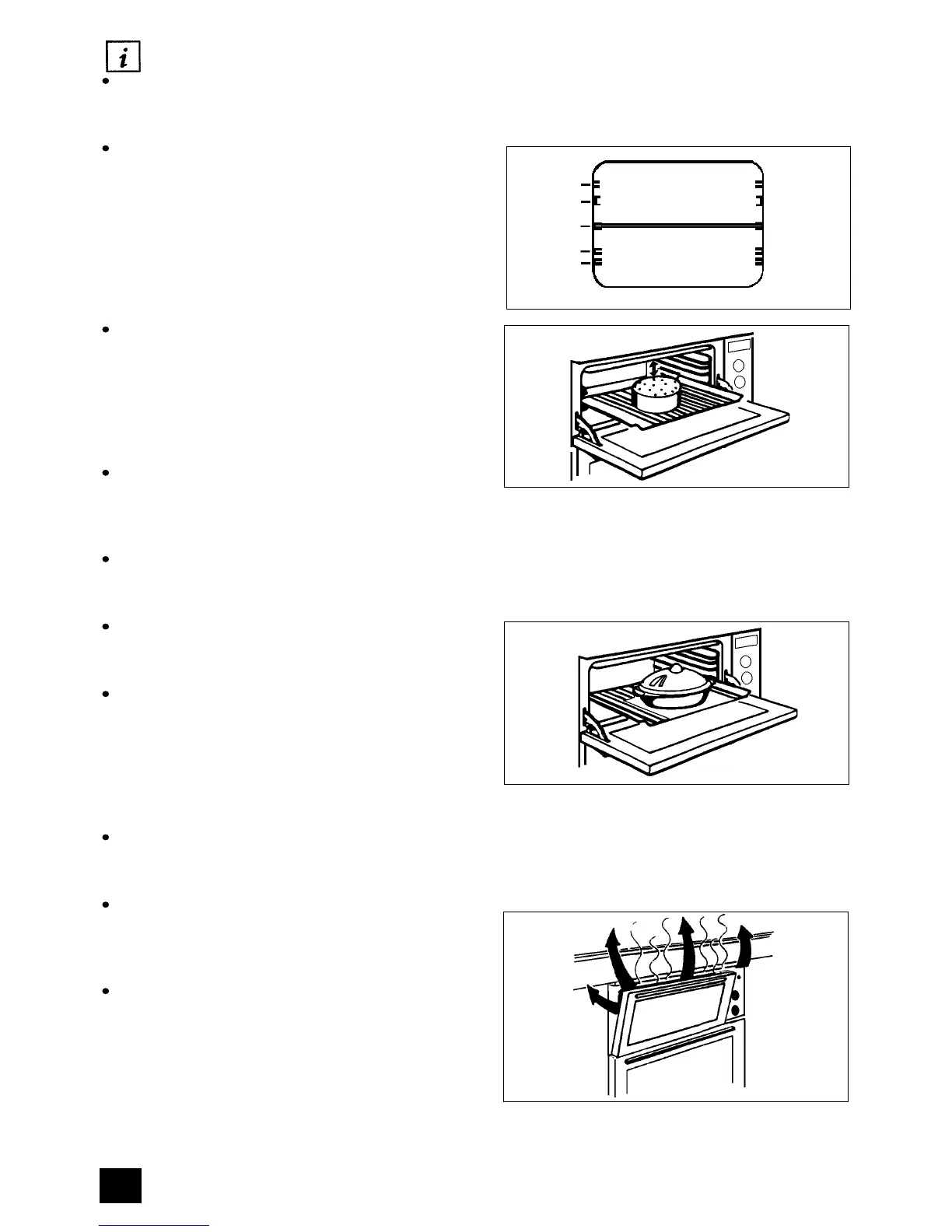 i